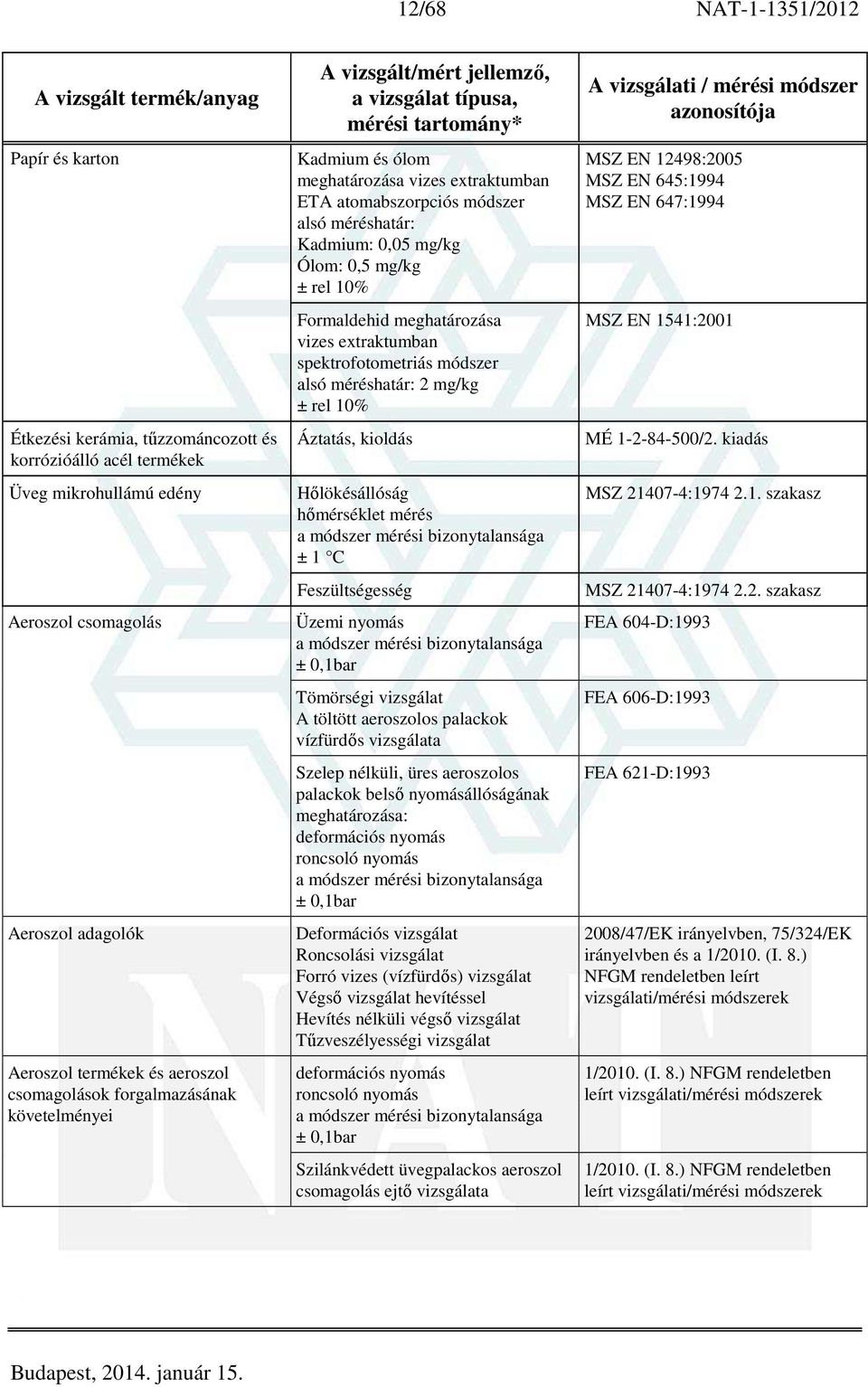 12/68 NAT-1-1351/2012

| A vizsgált termék/anyag | A vizsgált/mért jellemző, a vizsgálat típusa, mérési tartomány* | A vizsgálati / mérési módszer azonosítója |
|---|---|---|
| Papír és karton | Kadmium és ólom meghatározása vizes extraktumban ETA atomabszorpciós módszer alsó méréshatár: Kadmium: 0,05 mg/kg Ólom: 0,5 mg/kg ± rel 10% | MSZ EN 12498:2005 MSZ EN 645:1994 MSZ EN 647:1994 |
| | Formaldehid meghatározása vizes extraktumban spektrofotometriás módszer alsó méréshatár: 2 mg/kg ± rel 10% | MSZ EN 1541:2001 |
| Étkezési kerámia, tűzzománcozott és korrózióálló acél termékek | Áztatás, kioldás | MÉ 1-2-84-500/2. kiadás |
| Üveg mikrohullámú edény | Hőlökésállóság hőmérséklet mérés a módszer mérési bizonytalansága ± 1 °C | MSZ 21407-4:1974 2.1. szakasz |
| | Feszültségesség | MSZ 21407-4:1974 2.2. szakasz |
| Aeroszol csomagolás | Üzemi nyomás a módszer mérési bizonytalansága ± 0,1bar | FEA 604-D:1993 |
| | Tömörségi vizsgálat A töltött aeroszolos palackok vízfürdős vizsgálata | FEA 606-D:1993 |
| | Szelep nélküli, üres aeroszolos palackok belső nyomásállóságának meghatározása: deformációs nyomás roncsoló nyomás a módszer mérési bizonytalansága ± 0,1bar | FEA 621-D:1993 |
| Aeroszol adagolók | Deformációs vizsgálat Roncsolási vizsgálat Forró vizes (vízfürdős) vizsgálat Végső vizsgálat hevítéssel Hevítés nélküli végső vizsgálat Tűzveszélyességi vizsgálat | 2008/47/EK irányelvben, 75/324/EK irányelvben és a 1/2010. (I. 8.) NFGM rendeletben leírt vizsgálati/mérési módszerek |
| Aeroszol termékek és aeroszol csomagolások forgalmazásának követelményei | deformációs nyomás roncsoló nyomás a módszer mérési bizonytalansága ± 0,1bar | 1/2010. (I. 8.) NFGM rendeletben leírt vizsgálati/mérési módszerek |
| | Szilánkvédett üvegpalackos aeroszol csomagolás ejtő vizsgálata | 1/2010. (I. 8.) NFGM rendeletben leírt vizsgálati/mérési módszerek |

Budapest, 2014. január 15.